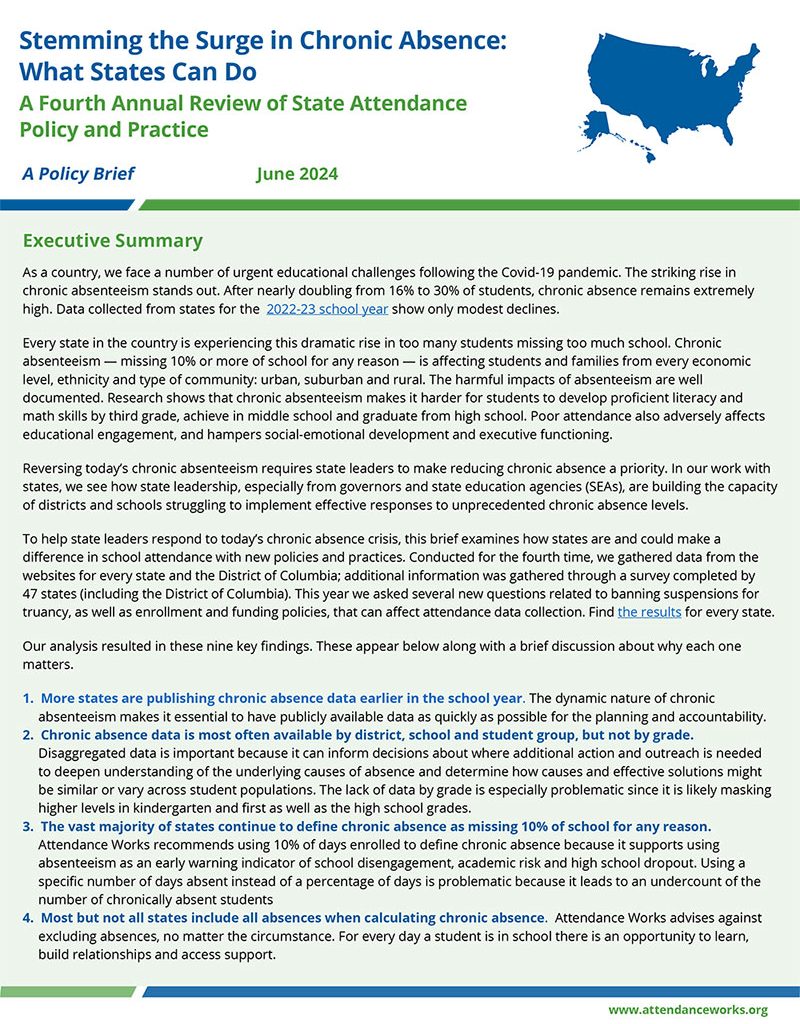 Stemming the Surge in Chronic Absence: What States Can Do

A Fourth Annual Review of State Attendance Policy and Practice

A Policy Brief June 2024

Executive Summary

As a country, we face a number of urgent educational challenges following the Covid-19 pandemic. The striking rise in chronic absenteeism stands out. After nearly doubling from 16% to 30% of students, chronic absence remains extremely high. Data collected from states for the 2022-23 school year show only modest declines.

Every state in the country is experiencing this dramatic rise in too many students missing too much school. Chronic absenteeism — missing 10% or more of school for any reason — is affecting students and families from every economic level, ethnicity and type of community: urban, suburban and rural. The harmful impacts of absenteeism are well documented. Research shows that chronic absenteeism makes it harder for students to develop proficient literacy and math skills by third grade, achieve in middle school and graduate from high school. Poor attendance also adversely affects educational engagement, and hampers social-emotional development and executive functioning.

Reversing today's chronic absenteeism requires state leaders to make reducing chronic absence a priority. In our work with states, we see how state leadership, especially from governors and state education agencies (SEAs), are building the capacity of districts and schools struggling to implement effective responses to unprecedented chronic absence levels.

To help state leaders respond to today's chronic absence crisis, this brief examines how states are and could make a difference in school attendance with new policies and practices. Conducted for the fourth time, we gathered data from the websites for every state and the District of Columbia; additional information was gathered through a survey completed by 47 states (including the District of Columbia). This year we asked several new questions related to banning suspensions for truancy, as well as enrollment and funding policies, that can affect attendance data collection. Find the results for every state.

Our analysis resulted in these nine key findings. These appear below along with a brief discussion about why each one matters.

1. More states are publishing chronic absence data earlier in the school year. The dynamic nature of chronic absenteeism makes it essential to have publicly available data as quickly as possible for the planning and accountability.
2. Chronic absence data is most often available by district, school and student group, but not by grade. Disaggregated data is important because it can inform decisions about where additional action and outreach is needed to deepen understanding of the underlying causes of absence and determine how causes and effective solutions might be similar or vary across student populations. The lack of data by grade is especially problematic since it is likely masking higher levels in kindergarten and first as well as the high school grades.
3. The vast majority of states continue to define chronic absence as missing 10% of school for any reason. Attendance Works recommends using 10% of days enrolled to define chronic absence because it supports using absenteeism as an early warning indicator of school disengagement, academic risk and high school dropout. Using a specific number of days absent instead of a percentage of days is problematic because it leads to an undercount of the number of chronically absent students
4. Most but not all states include all absences when calculating chronic absence. Attendance Works advises against excluding absences, no matter the circumstance. For every day a student is in school there is an opportunity to learn, build relationships and access support.

www.attendanceworks.org